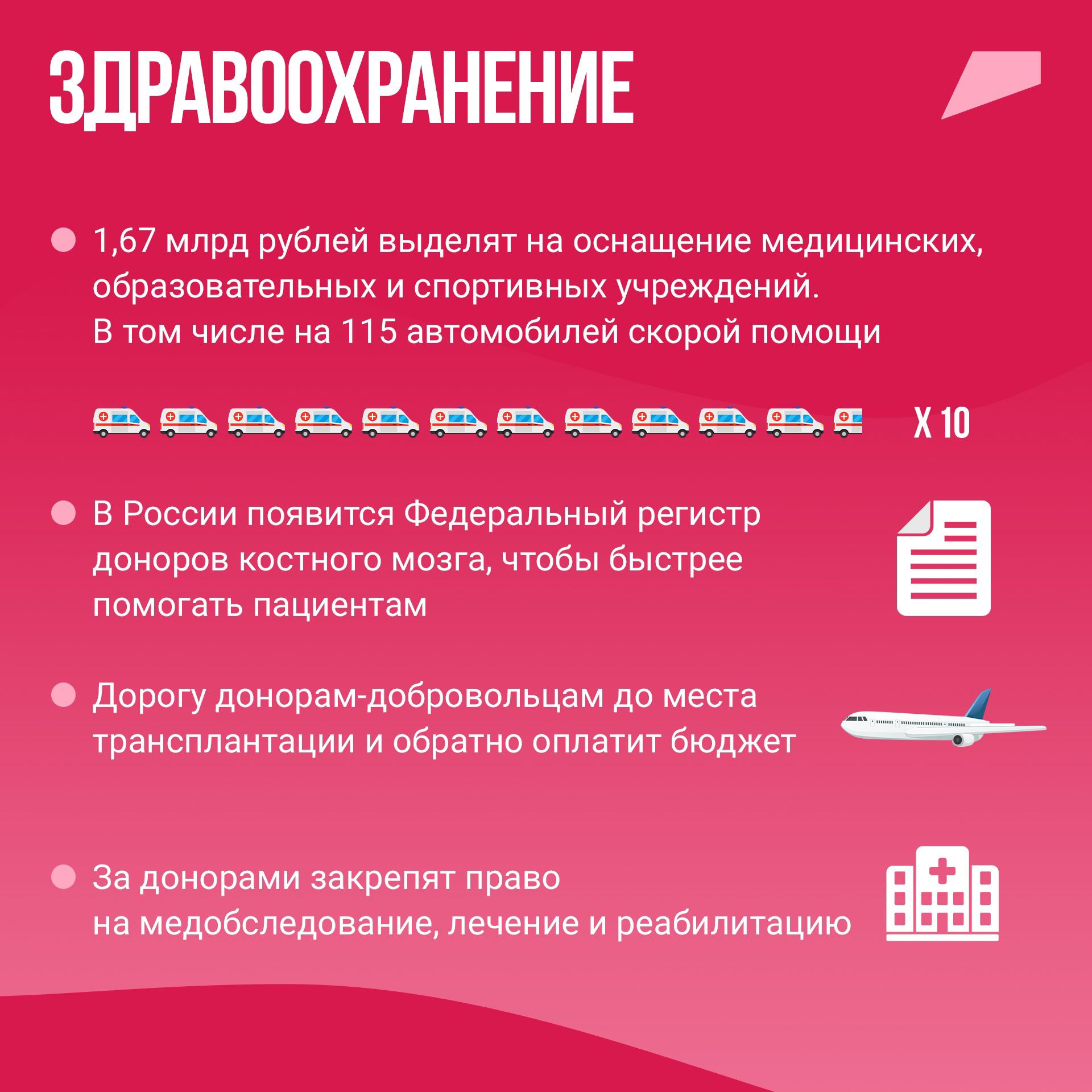 ЗДРАВООХРАНЕНИЕ

1,67 млрд рублей выделят на оснащение медицинских, образовательных и спортивных учреждений. В том числе на 115 автомобилей скорой помощи

X 10

В России появится Федеральный регистр доноров костного мозга, чтобы быстрее помогать пациентам

Дорогу донорам-добровольцам до места трансплантации и обратно оплатит бюджет

За донорами закрепят право на медобследование, лечение и реабилитацию